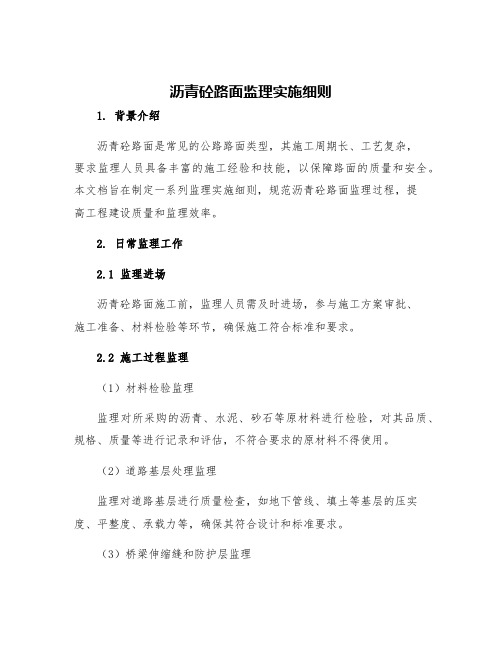 沥青砼路面监理实施细则

1. 背景介绍

沥青砼路面是常见的公路路面类型，其施工周期长、工艺复杂，要求监理人员具备丰富的施工经验和技能，以保障路面的质量和安全。本文档旨在制定一系列监理实施细则，规范沥青砼路面监理过程，提高工程建设质量和监理效率。

2. 日常监理工作

2.1 监理进场

沥青砼路面施工前，监理人员需及时进场，参与施工方案审批、施工准备、材料检验等环节，确保施工符合标准和要求。

2.2 施工过程监理

（1）材料检验监理

监理对所采购的沥青、水泥、砂石等原材料进行检验，对其品质、规格、质量等进行记录和评估，不符合要求的原材料不得使用。

（2）道路基层处理监理

监理对道路基层进行质量检查，如地下管线、填土等基层的压实度、平整度、承载力等，确保其符合设计和标准要求。

（3）桥梁伸缩缝和防护层监理